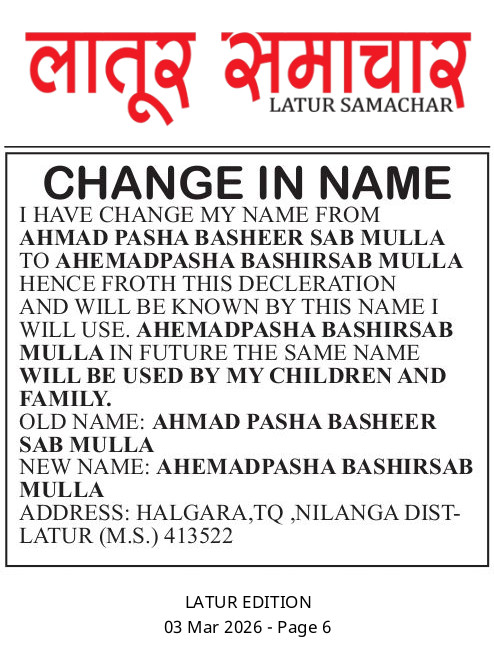 लातूर समाचार
LATUR SAMACHAR

CHANGE IN NAME

I HAVE CHANGE MY NAME FROM AHMAD PASHA BASHEER SAB MULLA TO AHEMADPASHA BASHIRSAB MULLA HENCE FROTH THIS DECLERATION AND WILL BE KNOWN BY THIS NAME I WILL USE. AHEMADPASHA BASHIRSAB MULLA IN FUTURE THE SAME NAME WILL BE USED BY MY CHILDREN AND FAMILY.
OLD NAME: AHMAD PASHA BASHEER SAB MULLA
NEW NAME: AHEMADPASHA BASHIRSAB MULLA
ADDRESS: HALGARA,TQ ,NILANGA DIST-LATUR (M.S.) 413522

LATUR EDITION
03 Mar 2026 - Page 6